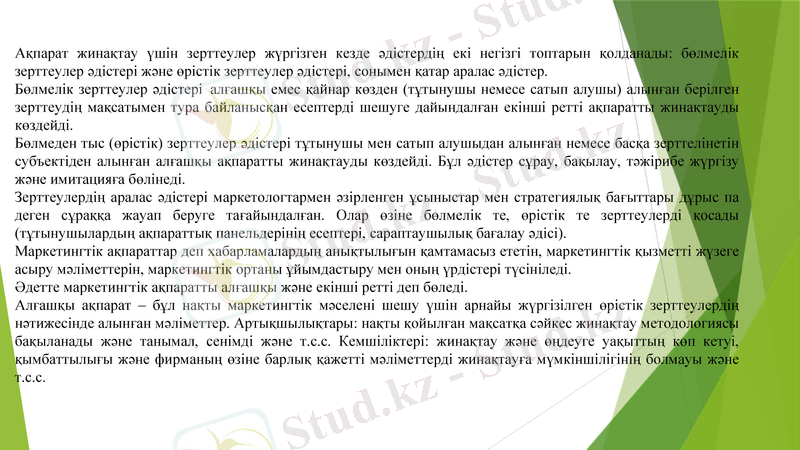 Ақпарат жинақтау үшін зерттеулер жүргізген кезде әдістердің екі негізгі топтарын қолданады: бөлмелік зерттеулер әдістері және өрістік зерттеулер әдістері, сонымен қатар аралас әдістер.
Бөлмелік зерттеулер әдістері алғашқы емес қайнар көзден (тұтынушы немесе сатып алушы) алынған берілген зерттеудің мақсатымен тура байланысқан есептерді шешуге дайындалған екінші ретті ақпаратты жинақтауды көздейді.
Бөлмеден тыс (өрістік) зерттеулер әдістері тұтынушы мен сатып алушыдан алынған немесе басқа зерттелінетін субъектіден алынған алғашқы ақпаратты жинақтауды көздейді. Бұл әдістер сұрау, бақылау, тәжірибе жүргізу және имитацияға бөлінеді.
Зерттеулердің аралас әдістері маркетологтармен әзірленген ұсыныстар мен стратегиялық бағыттары дұрыс па деген сұраққа жауап беруге тағайындалған. Олар өзіне бөлмелік те, өрістік те зерттеулерді қосады (тұтынушылардың ақпараттық панельдерінің есептері, сараптаушылық бағалау әдісі).
Маркетингтік ақпараттар деп хабарламалардың анықтылығын қамтамасыз ететін, маркетингтік қызметті жүзеге асыру мәліметтерін, маркетингтік ортаны ұйымдастыру мен оның үрдістері түсініледі.
Әдетте маркетингтік ақпаратты алғашқы және екінші ретті деп бөледі.
Алғашқы ақпарат – бұл нақты маркетингтік мәселені шешу үшін арнайы жүргізілген өрістік зерттеулердің нәтижесінде алынған мәліметтер. Артықшылықтары: нақты қойылған мақсатқа сәйкес жинақтау методологиясы бақыланады және танымал, сенімді және т.с.с. Кемшіліктері: жинақтау және өңдеуге уақыттың көп кетуі, қымбаттылығы және фирманың өзіне барлық қажетті мәліметтерді жинақтауға мүмкіншілігінің болмауы және т.с.с.

Stud.kz - Stud.kz